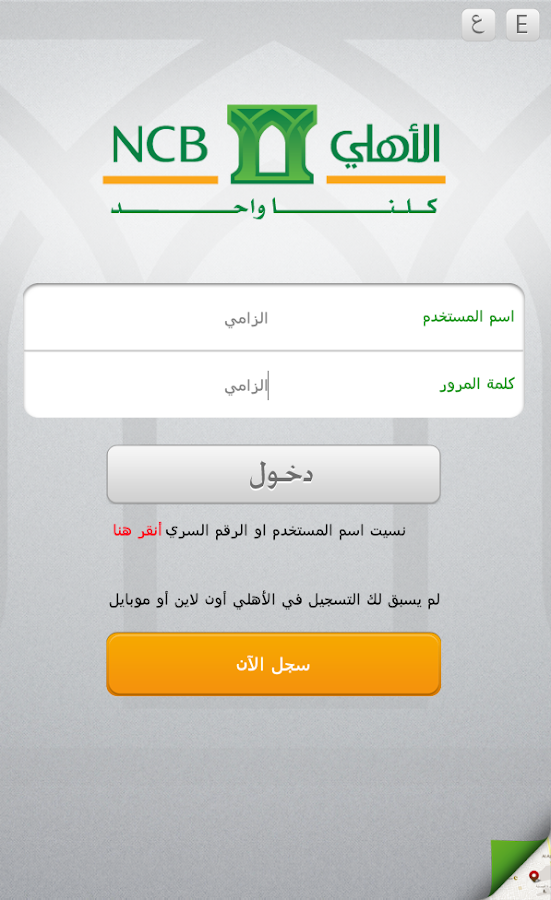 ع E

NCB الأهلي
كلنا واحد

اسم المستخدم الزامي
كلمة المرور الزامي

دخول

نسيت اسم المستخدم او الرقم السري أنقر هنا

لم يسبق لك التسجيل في الأهلي أون لاين أو موبايل

سجل الآن